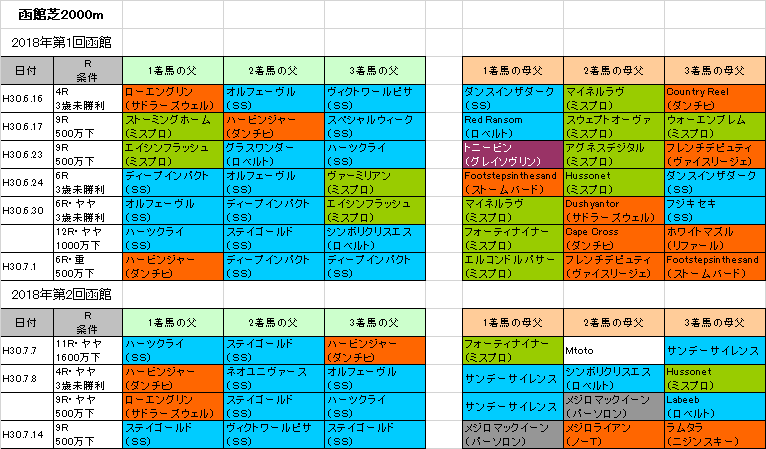 函館芝2000m

2018年第1回函館

| 日付 | R 条件 | 1着馬の父 | 2着馬の父 | 3着馬の父 | | 1着馬の母父 | 2着馬の母父 | 3着馬の母父 |
|---|---|---|---|---|---|---|---|---|
| H30.6.16 | 4R 3歳未勝利 | ローエングリン (サドラーズウェル) | オルフェーヴル (SS) | ヴィクトワールピサ (SS) | | ダンスインザダーク (SS) | マイネルラヴ (ミスプロ) | Country Reel (ダンチヒ) |
| H30.6.17 | 9R 500万下 | ストーミングホーム (ミスプロ) | ハービンジャー (ダンチヒ) | スペシャルウィーク (SS) | | Red Ransom (ロベルト) | スウェプトオーヴァ (ミスプロ) | ウォーエンブレム (ミスプロ) |
| H30.6.23 | 9R 500万下 | エイシンフラッシュ (ミスプロ) | グラスワンダー (ロベルト) | ハーツクライ (SS) | | トニービン (グレイソヴリン) | アグネスデジタル (ミスプロ) | フレンチデピュティ (ヴァイスリージェ) |
| H30.6.24 | 6R 3歳未勝利 | ディープインパクト (SS) | オルフェーヴル (SS) | ヴァーミリアン (ミスプロ) | | Footstepsinthesand (ストームバード) | Hussonet (ミスプロ) | ダンスインザダーク (SS) |
| H30.6.30 | 6R・ヤヤ 3歳未勝利 | オルフェーヴル (SS) | ディープインパクト (SS) | エイシンフラッシュ (ミスプロ) | | マイネルラヴ (ミスプロ) | Dushyantor (サドラーズウェル) | フジキセキ (SS) |
| | 12R・ヤヤ 1000万下 | ハーツクライ (SS) | ステイゴールド (SS) | シンボリクリスエス (ロベルト) | | フォーティナイナー (ミスプロ) | Cape Cross (ダンチヒ) | ホワイトマズル (リファール) |
| H30.7.1 | 6R・重 500万下 | ハービンジャー (ダンチヒ) | ディープインパクト (SS) | ディープインパクト (SS) | | エルコンドルパサー (ミスプロ) | フレンチデピュティ (ヴァイスリージェ) | Footstepsinthesand (ストームバード) |

2018年第2回函館

| 日付 | R 条件 | 1着馬の父 | 2着馬の父 | 3着馬の父 | | 1着馬の母父 | 2着馬の母父 | 3着馬の母父 |
|---|---|---|---|---|---|---|---|---|
| H30.7.7 | 11R・ヤヤ 1600万下 | ハーツクライ (SS) | ステイゴールド (SS) | ハービンジャー (ダンチヒ) | | フォーティナイナー (ミスプロ) | Mtoto | サンデーサイレンス |
| H30.7.8 | 4R・ヤヤ 3歳未勝利 | ハービンジャー (ダンチヒ) | ネオユニヴァース (SS) | オルフェーヴル (SS) | | サンデーサイレンス | シンボリクリスエス (ロベルト) | Hussonet (ミスプロ) |
| | 9R・ヤヤ 500万下 | ローエングリン (サドラーズウェル) | ステイゴールド (SS) | ハーツクライ (SS) | | サンデーサイレンス | メジロマックイーン (パーソロン) | Labeeb (ロベルト) |
| H30.7.14 | 9R 500万下 | ステイゴールド (SS) | ヴィクトワールピサ (SS) | ステイゴールド (SS) | | メジロマックイーン (パーソロン) | メジロライアン (ノーT) | ラムタラ (ニジンスキー) |